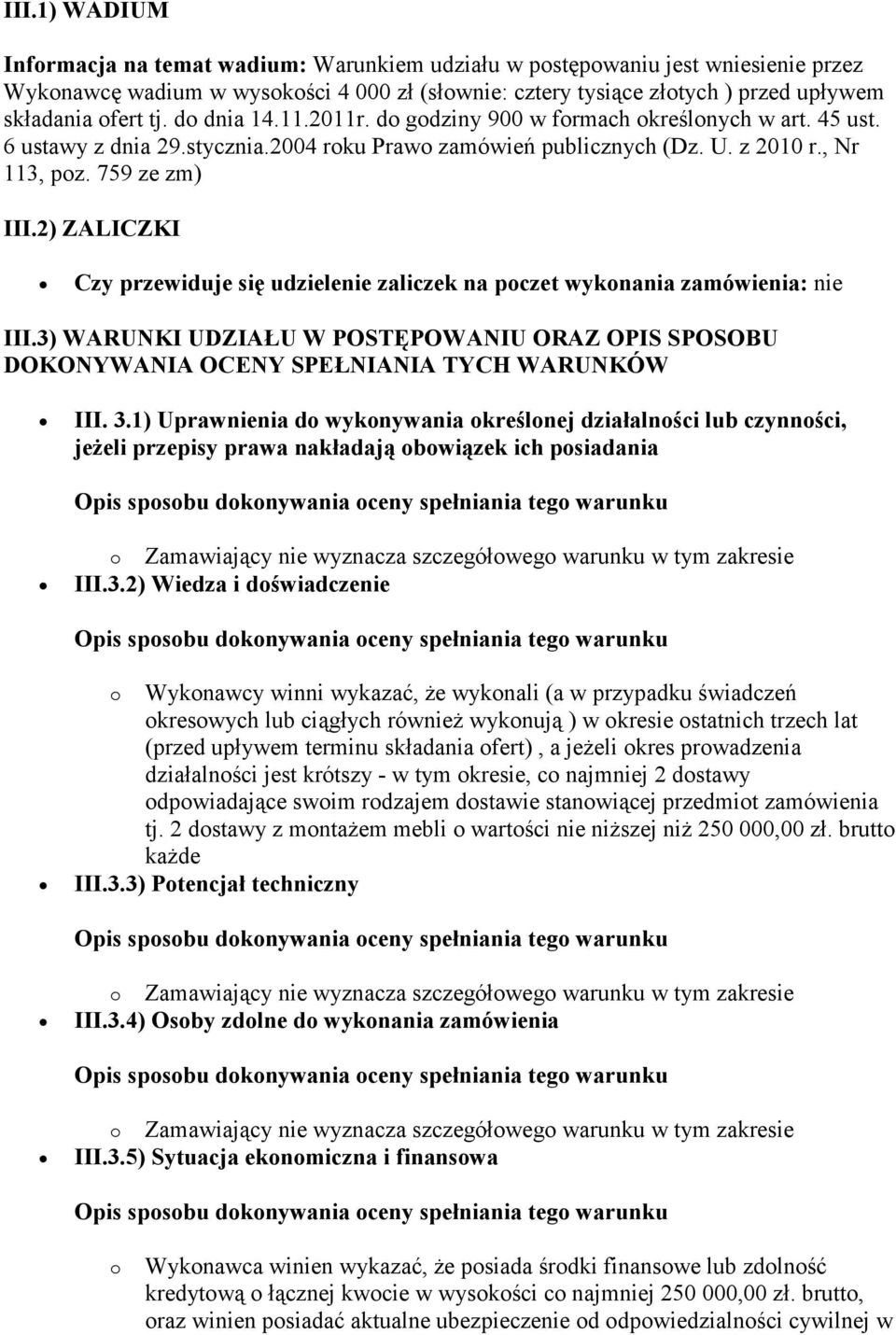 III.1) WADIUM

Informacja na temat wadium: Warunkiem udziału w postępowaniu jest wniesienie przez Wykonawcę wadium w wysokości 4 000 zł (słownie: cztery tysiące złotych ) przed upływem składania ofert tj. do dnia 14.11.2011r. do godziny 900 w formach określonych w art. 45 ust. 6 ustawy z dnia 29.stycznia.2004 roku Prawo zamówień publicznych (Dz. U. z 2010 r., Nr 113, poz. 759 ze zm)

III.2) ZALICZKI

• Czy przewiduje się udzielenie zaliczek na poczet wykonania zamówienia: nie

III.3) WARUNKI UDZIAŁU W POSTĘPOWANIU ORAZ OPIS SPOSOBU DOKONYWANIA OCENY SPEŁNIANIA TYCH WARUNKÓW

• III. 3.1) Uprawnienia do wykonywania określonej działalności lub czynności, jeżeli przepisy prawa nakładają obowiązek ich posiadania

Opis sposobu dokonywania oceny spełniania tego warunku

o Zamawiający nie wyznacza szczegółowego warunku w tym zakresie

• III.3.2) Wiedza i doświadczenie

Opis sposobu dokonywania oceny spełniania tego warunku

o Wykonawcy winni wykazać, że wykonali (a w przypadku świadczeń okresowych lub ciągłych również wykonują ) w okresie ostatnich trzech lat (przed upływem terminu składania ofert) , a jeżeli okres prowadzenia działalności jest krótszy - w tym okresie, co najmniej 2 dostawy odpowiadające swoim rodzajem dostawie stanowiącej przedmiot zamówienia tj. 2 dostawy z montażem mebli o wartości nie niższej niż 250 000,00 zł. brutto każde

• III.3.3) Potencjał techniczny

Opis sposobu dokonywania oceny spełniania tego warunku

o Zamawiający nie wyznacza szczegółowego warunku w tym zakresie

• III.3.4) Osoby zdolne do wykonania zamówienia

Opis sposobu dokonywania oceny spełniania tego warunku

o Zamawiający nie wyznacza szczegółowego warunku w tym zakresie

• III.3.5) Sytuacja ekonomiczna i finansowa

Opis sposobu dokonywania oceny spełniania tego warunku

o Wykonawca winien wykazać, że posiada środki finansowe lub zdolność kredytową o łącznej kwocie w wysokości co najmniej 250 000,00 zł. brutto, oraz winien posiadać aktualne ubezpieczenie od odpowiedzialności cywilnej w